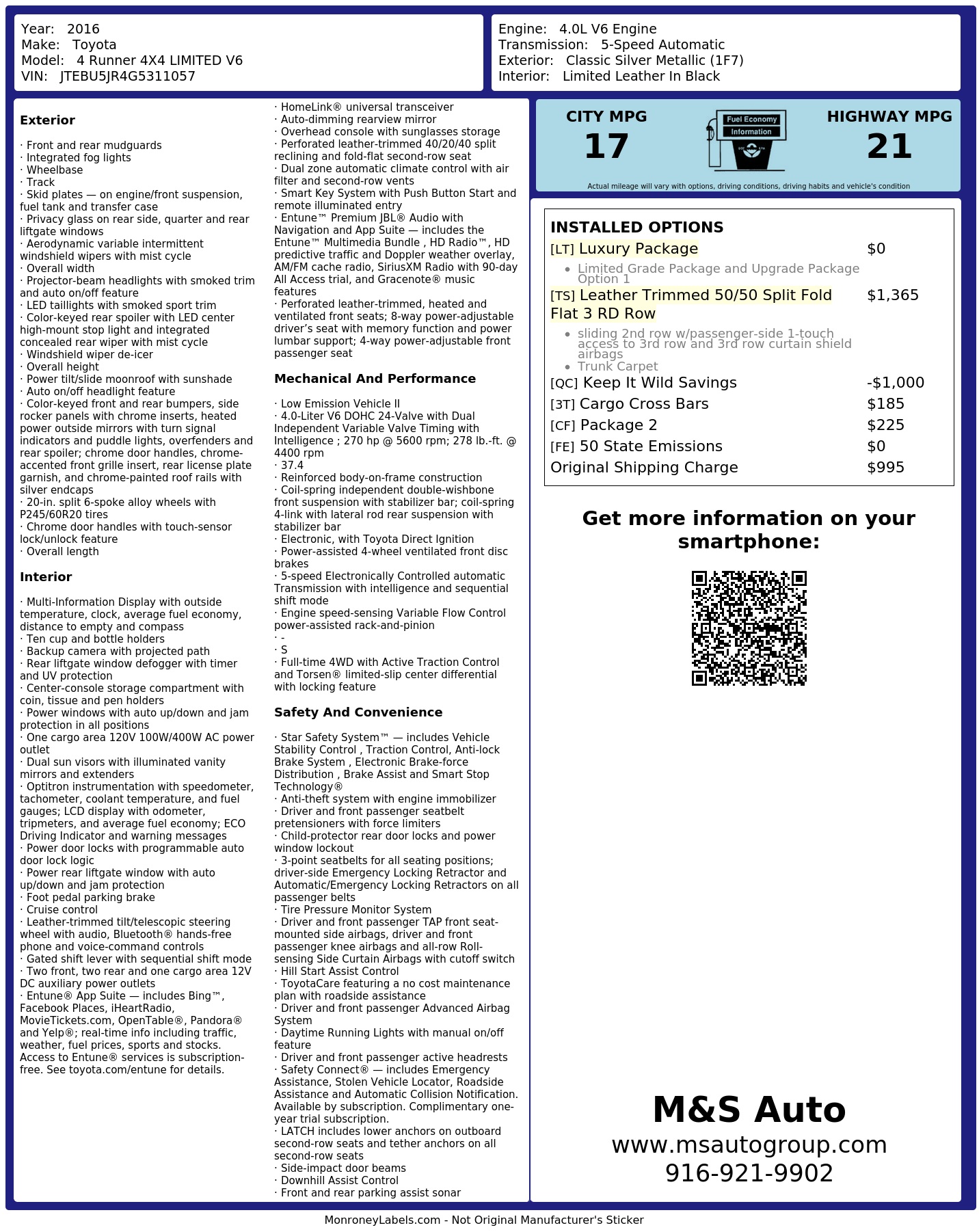 Year: 2016
Make: Toyota
Model: 4 Runner 4X4 LIMITED V6
VIN: JTEBU5JR4G5311057

Engine: 4.0L V6 Engine
Transmission: 5-Speed Automatic
Exterior: Classic Silver Metallic (1F7)
Interior: Limited Leather In Black

Exterior

· Front and rear mudguards
· Integrated fog lights
· Wheelbase
· Track
· Skid plates — on engine/front suspension, fuel tank and transfer case
· Privacy glass on rear side, quarter and rear liftgate windows
· Aerodynamic variable intermittent windshield wipers with mist cycle
· Overall width
· Projector-beam headlights with smoked trim and auto on/off feature
· LED taillights with smoked sport trim
· Color-keyed rear spoiler with LED center high-mount stop light and integrated concealed rear wiper with mist cycle
· Windshield wiper de-icer
· Overall height
· Power tilt/slide moonroof with sunshade
· Auto on/off headlight feature
· Color-keyed front and rear bumpers, side rocker panels with chrome inserts, heated power outside mirrors with turn signal indicators and puddle lights, overfenders and rear spoiler; chrome door handles, chrome-accented front grille insert, rear license plate garnish, and chrome-painted roof rails with silver endcaps
· 20-in. split 6-spoke alloy wheels with P245/60R20 tires
· Chrome door handles with touch-sensor lock/unlock feature
· Overall length

Interior

· Multi-Information Display with outside temperature, clock, average fuel economy, distance to empty and compass
· Ten cup and bottle holders
· Backup camera with projected path
· Rear liftgate window defogger with timer and UV protection
· Center-console storage compartment with coin, tissue and pen holders
· Power windows with auto up/down and jam protection in all positions
· One cargo area 120V 100W/400W AC power outlet
· Dual sun visors with illuminated vanity mirrors and extenders
· Optitron instrumentation with speedometer, tachometer, coolant temperature, and fuel gauges; LCD display with odometer, tripmeters, and average fuel economy; ECO Driving Indicator and warning messages
· Power door locks with programmable auto door lock logic
· Power rear liftgate window with auto up/down and jam protection
· Foot pedal parking brake
· Cruise control
· Leather-trimmed tilt/telescopic steering wheel with audio, Bluetooth® hands-free phone and voice-command controls
· Gated shift lever with sequential shift mode
· Two front, two rear and one cargo area 12V DC auxiliary power outlets
· Entune® App Suite — includes Bing™, Facebook Places, iHeartRadio, MovieTickets.com, OpenTable®, Pandora® and Yelp®; real-time info including traffic, weather, fuel prices, sports and stocks. Access to Entune® services is subscription-free. See toyota.com/entune for details.
· HomeLink® universal transceiver
· Auto-dimming rearview mirror
· Overhead console with sunglasses storage
· Perforated leather-trimmed 40/20/40 split reclining and fold-flat second-row seat
· Dual zone automatic climate control with air filter and second-row vents
· Smart Key System with Push Button Start and remote illuminated entry
· Entune™ Premium JBL® Audio with Navigation and App Suite — includes the Entune™ Multimedia Bundle , HD Radio™, HD predictive traffic and Doppler weather overlay, AM/FM cache radio, SiriusXM Radio with 90-day All Access trial, and Gracenote® music features
· Perforated leather-trimmed, heated and ventilated front seats; 8-way power-adjustable driver's seat with memory function and power lumbar support; 4-way power-adjustable front passenger seat

Mechanical And Performance

· Low Emission Vehicle II
· 4.0-Liter V6 DOHC 24-Valve with Dual Independent Variable Valve Timing with Intelligence ; 270 hp @ 5600 rpm; 278 lb.-ft. @ 4400 rpm
· 37.4
· Reinforced body-on-frame construction
· Coil-spring independent double-wishbone front suspension with stabilizer bar; coil-spring 4-link with lateral rod rear suspension with stabilizer bar
· Electronic, with Toyota Direct Ignition
· Power-assisted 4-wheel ventilated front disc brakes
· 5-speed Electronically Controlled automatic Transmission with intelligence and sequential shift mode
· Engine speed-sensing Variable Flow Control power-assisted rack-and-pinion
· -
· S
· Full-time 4WD with Active Traction Control and Torsen® limited-slip center differential with locking feature

Safety And Convenience

· Star Safety System™ — includes Vehicle Stability Control , Traction Control, Anti-lock Brake System , Electronic Brake-force Distribution , Brake Assist and Smart Stop Technology®
· Anti-theft system with engine immobilizer
· Driver and front passenger seatbelt pretensioners with force limiters
· Child-protector rear door locks and power window lockout
· 3-point seatbelts for all seating positions; driver-side Emergency Locking Retractor and Automatic/Emergency Locking Retractors on all passenger belts
· Tire Pressure Monitor System
· Driver and front passenger TAP front seat-mounted side airbags, driver and front passenger knee airbags and all-row Roll-sensing Side Curtain Airbags with cutoff switch
· Hill Start Assist Control
· ToyotaCare featuring a no cost maintenance plan with roadside assistance
· Driver and front passenger Advanced Airbag System
· Daytime Running Lights with manual on/off feature
· Driver and front passenger active headrests
· Safety Connect® — includes Emergency Assistance, Stolen Vehicle Locator, Roadside Assistance and Automatic Collision Notification. Available by subscription. Complimentary one-year trial subscription.
· LATCH includes lower anchors on outboard second-row seats and tether anchors on all second-row seats
· Side-impact door beams
· Downhill Assist Control
· Front and rear parking assist sonar

CITY MPG
17
Fuel Economy
Information
HIGHWAY MPG
21
Actual mileage will vary with options, driving conditions, driving habits and vehicle's condition

INSTALLED OPTIONS
[LT] Luxury Package $0
• Limited Grade Package and Upgrade Package Option 1
[TS] Leather Trimmed 50/50 Split Fold Flat 3 RD Row $1,365
• sliding 2nd row w/passenger-side 1-touch access to 3rd row and 3rd row curtain shield airbags
• Trunk Carpet
[QC] Keep It Wild Savings -$1,000
[3T] Cargo Cross Bars $185
[CF] Package 2 $225
[FE] 50 State Emissions $0
Original Shipping Charge $995

Get more information on your smartphone:

M&S Auto
www.msautogroup.com
916-921-9902

MonroneyLabels.com - Not Original Manufacturer's Sticker